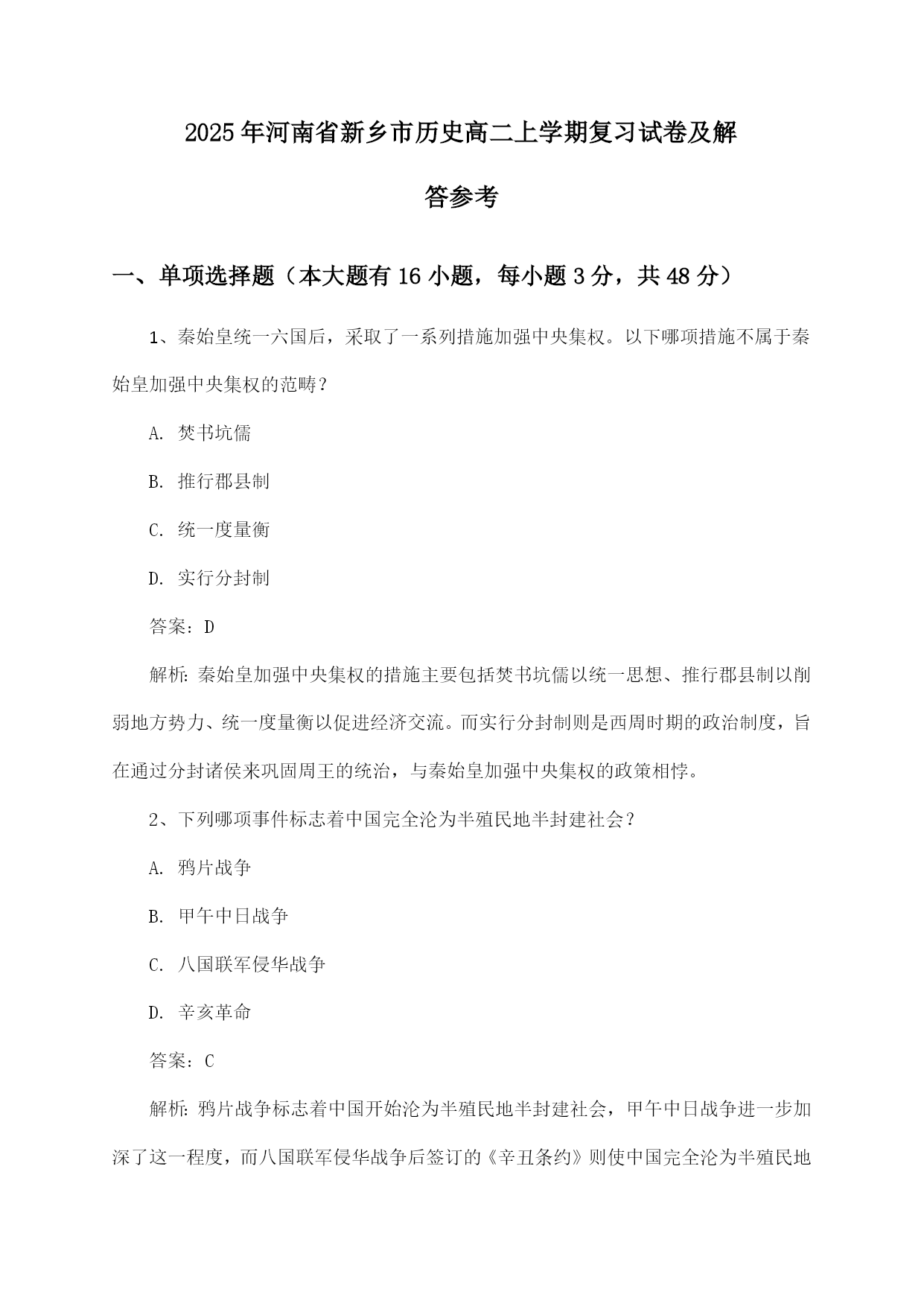 2025年河南省新乡市历史高二上学期复习试卷及解答参考

一、单项选择题（本大题有16小题，每小题3分，共48分）

1、秦始皇统一六国后，采取了一系列措施加强中央集权。以下哪项措施不属于秦始皇加强中央集权的范畴？

A. 焚书坑儒

B. 推行郡县制

C. 统一度量衡

D. 实行分封制

答案：D

解析：秦始皇加强中央集权的措施主要包括焚书坑儒以统一思想、推行郡县制以削弱地方势力、统一度量衡以促进经济交流。而实行分封制则是西周时期的政治制度，旨在通过分封诸侯来巩固周王的统治，与秦始皇加强中央集权的政策相悖。

2、下列哪项事件标志着中国完全沦为半殖民地半封建社会？

A. 鸦片战争

B. 甲午中日战争

C. 八国联军侵华战争

D. 辛亥革命

答案：C

解析：鸦片战争标志着中国开始沦为半殖民地半封建社会，甲午中日战争进一步加深了这一程度，而八国联军侵华战争后签订的《辛丑条约》则使中国完全沦为半殖民地